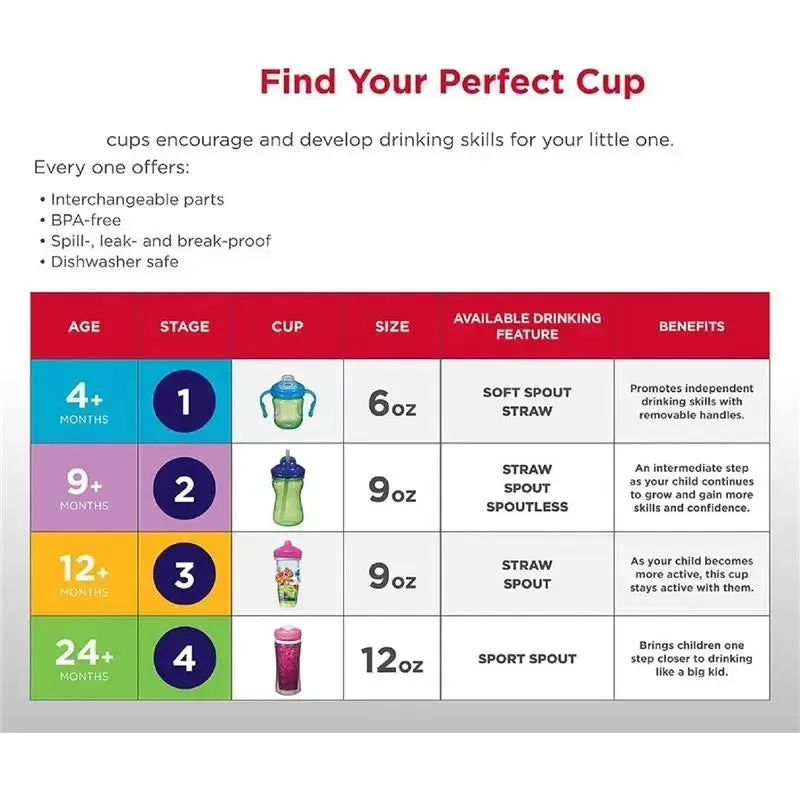 Find Your Perfect Cup

cups encourage and develop drinking skills for your little one.
Every one offers:

• Interchangeable parts
• BPA-free
• Spill-, leak- and break-proof
• Dishwasher safe

| AGE | STAGE | CUP | SIZE | AVAILABLE DRINKING FEATURE | BENEFITS |
|---|---|---|---|---|---|
| 4+ MONTHS | 1 | | 6oz | SOFT SPOUT STRAW | Promotes independent drinking skills with removable handles. |
| 9+ MONTHS | 2 | | 9oz | STRAW SPOUT SPOUTLESS | An intermediate step as your child continues to grow and gain more skills and confidence. |
| 12+ MONTHS | 3 | | 9oz | STRAW SPOUT | As your child becomes more active, this cup stays active with them. |
| 24+ MONTHS | 4 | | 12oz | SPORT SPOUT | Brings children one step closer to drinking like a big kid. |